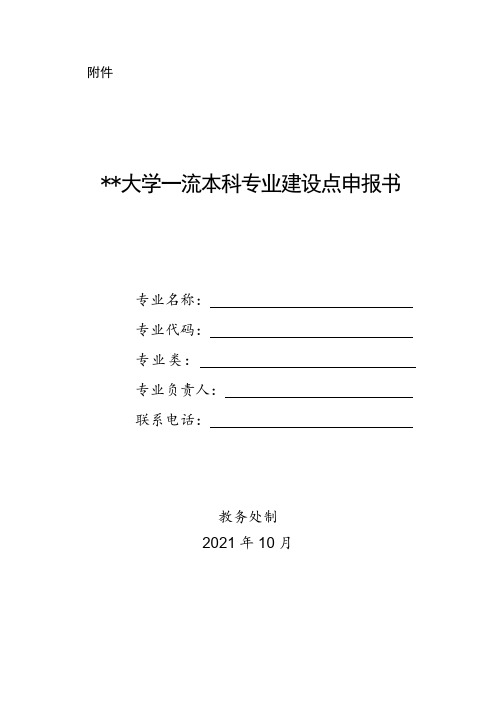 附件

**大学一流本科专业建设点申报书

专业名称：

专业代码：

专业类：

专业负责人：

联系电话：

教务处制

2021 年 10 月